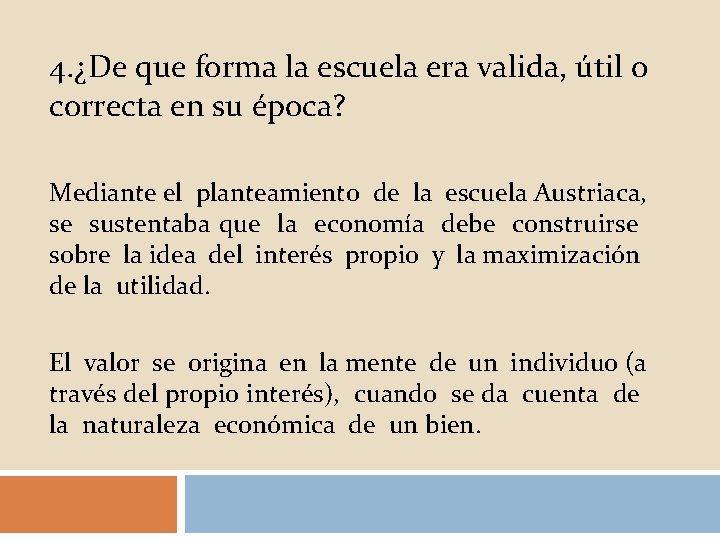 4.¿De que forma la escuela era valida, útil o correcta en su época?

Mediante el planteamiento de la escuela Austriaca, se sustentaba que la economía debe construirse sobre la idea del interés propio y la maximización de la utilidad.

El valor se origina en la mente de un individuo (a través del propio interés), cuando se da cuenta de la naturaleza económica de un bien.